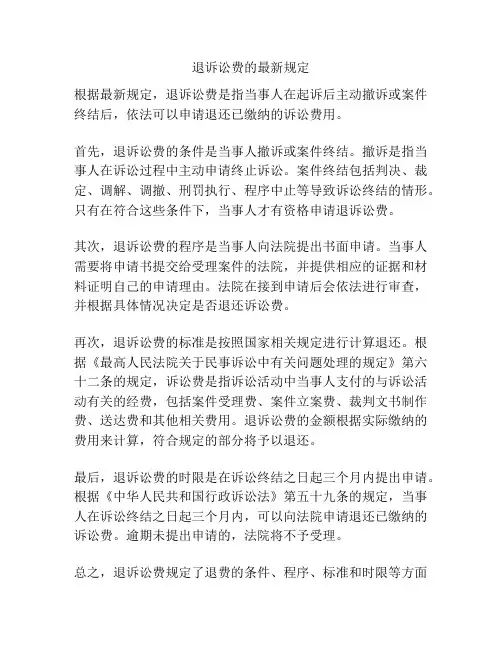 退诉讼费的最新规定

根据最新规定，退诉讼费是指当事人在起诉后主动撤诉或案件终结后，依法可以申请退还已缴纳的诉讼费用。

首先，退诉讼费的条件是当事人撤诉或案件终结。撤诉是指当事人在诉讼过程中主动申请终止诉讼。案件终结包括判决、裁定、调解、调撤、刑罚执行、程序中止等导致诉讼终结的情形。只有在符合这些条件下，当事人才有资格申请退诉讼费。

其次，退诉讼费的程序是当事人向法院提出书面申请。当事人需要将申请书提交给受理案件的法院，并提供相应的证据和材料证明自己的申请理由。法院在接到申请后会依法进行审查，并根据具体情况决定是否退还诉讼费。

再次，退诉讼费的标准是按照国家相关规定进行计算退还。根据《最高人民法院关于民事诉讼中有关问题处理的规定》第六十二条的规定，诉讼费是指诉讼活动中当事人支付的与诉讼活动有关的经费，包括案件受理费、案件立案费、裁判文书制作费、送达费和其他相关费用。退诉讼费的金额根据实际缴纳的费用来计算，符合规定的部分将予以退还。

最后，退诉讼费的时限是在诉讼终结之日起三个月内提出申请。根据《中华人民共和国行政诉讼法》第五十九条的规定，当事人在诉讼终结之日起三个月内，可以向法院申请退还已缴纳的诉讼费。逾期未提出申请的，法院将不予受理。

总之，退诉讼费规定了退费的条件、程序、标准和时限等方面